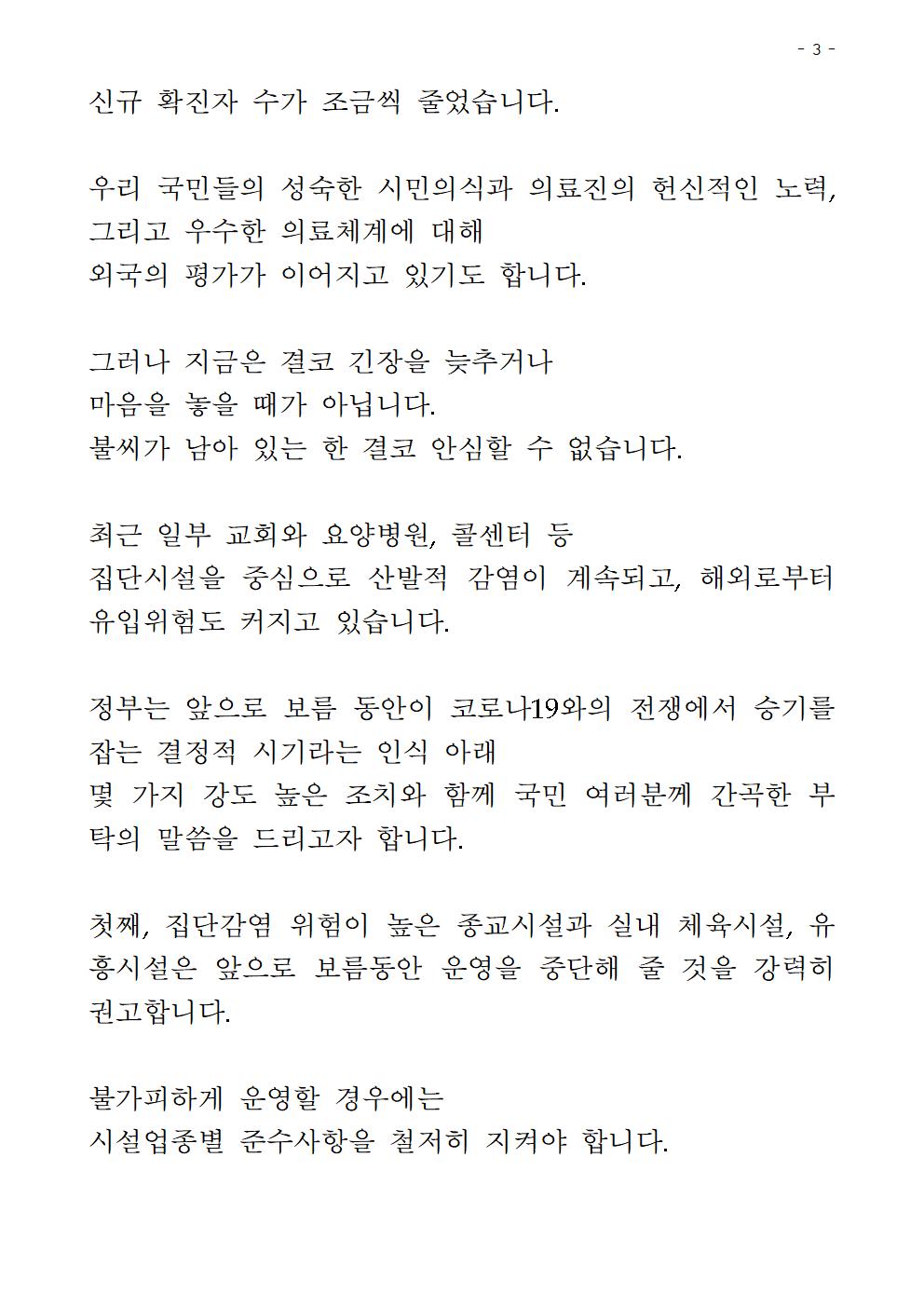 - 3 -

신규 확진자 수가 조금씩 줄었습니다.

우리 국민들의 성숙한 시민의식과 의료진의 헌신적인 노력, 그리고 우수한 의료체계에 대해 외국의 평가가 이어지고 있기도 합니다.

그러나 지금은 결코 긴장을 늦추거나 마음을 놓을 때가 아닙니다. 불씨가 남아 있는 한 결코 안심할 수 없습니다.

최근 일부 교회와 요양병원, 콜센터 등 집단시설을 중심으로 산발적 감염이 계속되고, 해외로부터 유입위험도 커지고 있습니다.

정부는 앞으로 보름 동안이 코로나19와의 전쟁에서 승기를 잡는 결정적 시기라는 인식 아래 몇 가지 강도 높은 조치와 함께 국민 여러분께 간곡한 부탁의 말씀을 드리고자 합니다.

첫째, 집단감염 위험이 높은 종교시설과 실내 체육시설, 유흥시설은 앞으로 보름동안 운영을 중단해 줄 것을 강력히 권고합니다.

불가피하게 운영할 경우에는 시설업종별 준수사항을 철저히 지켜야 합니다.